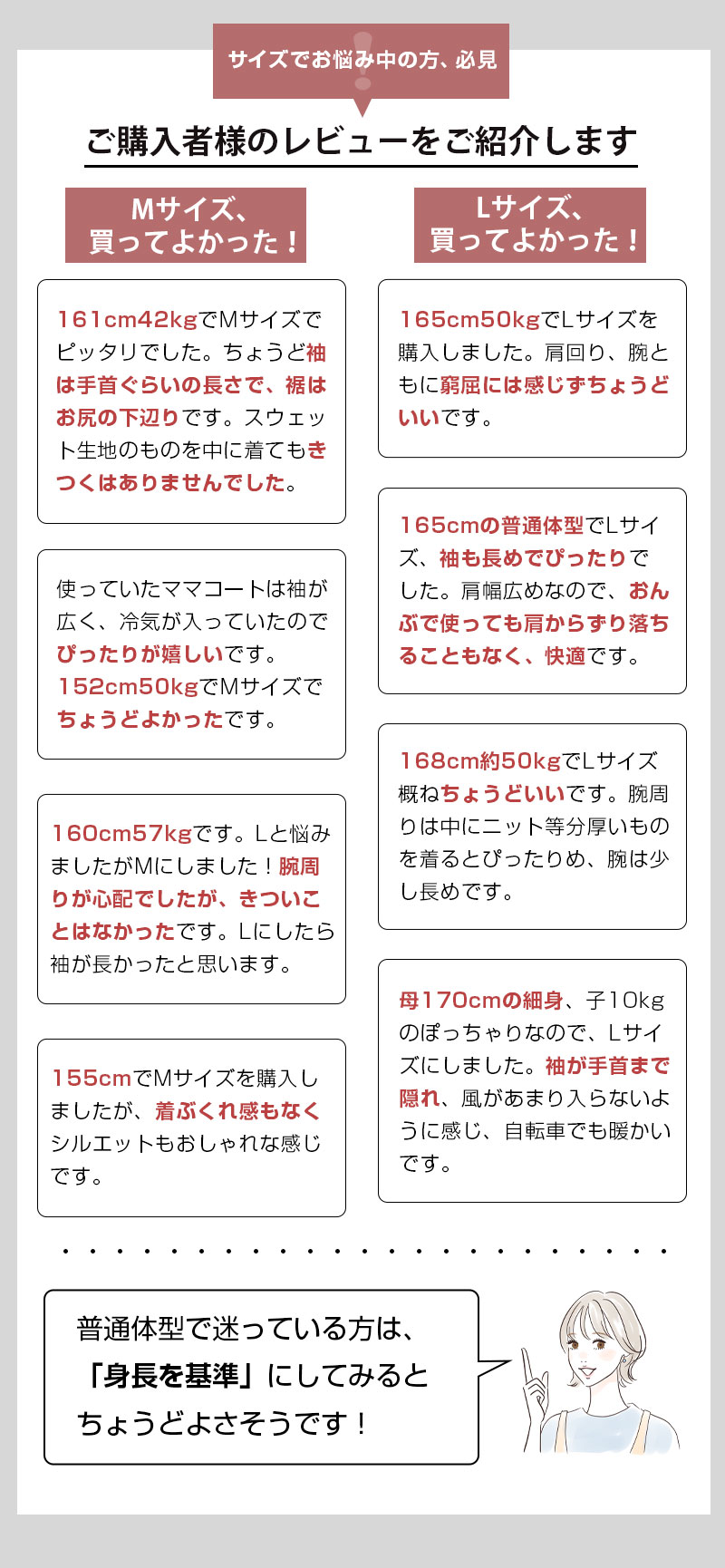 サイズでお悩み中の方、必見

ご購入者様のレビューをご紹介します

Mサイズ、買ってよかった！

161cm42kgでMサイズでピッタリでした。ちょうど袖は手首ぐらいの長さで、裾はお尻の下辺りです。スウェット生地のものを中に着てもきつくはありませんでした。

使っていたママコートは袖が広く、冷気が入っていたのでぴったりが嬉しいです。152cm50kgでMサイズでちょうどよかったです。

160cm57kgです。Lと悩みましたがMにしました！腕周りが心配でしたが、きついことはなかったです。Lにしたら袖が長かったと思います。

155cmでMサイズを購入しましたが、着ぶくれ感もなくシルエットもおしゃれな感じです。

Lサイズ、買ってよかった！

165cm50kgでLサイズを購入しました。肩回り、腕ともに窮屈には感じずちょうどいいです。

165cmの普通体型でLサイズ、袖も長めでぴったりでした。肩幅広めなので、おんぶで使っても肩からずり落ちることもなく、快適です。

168cm約50kgでLサイズ概ねちょうどいいです。腕周りは中にニット等分厚いものを着るとぴったりめ、腕は少し長めです。

母170cmの細身、子10kgのぽっちゃりなので、Lサイズにしました。袖が手首まで隠れ、風があまり入らないように感じ、自転車でも暖かいです。

普通体型で迷っている方は、「身長を基準」にしてみるとちょうどよさそうです！